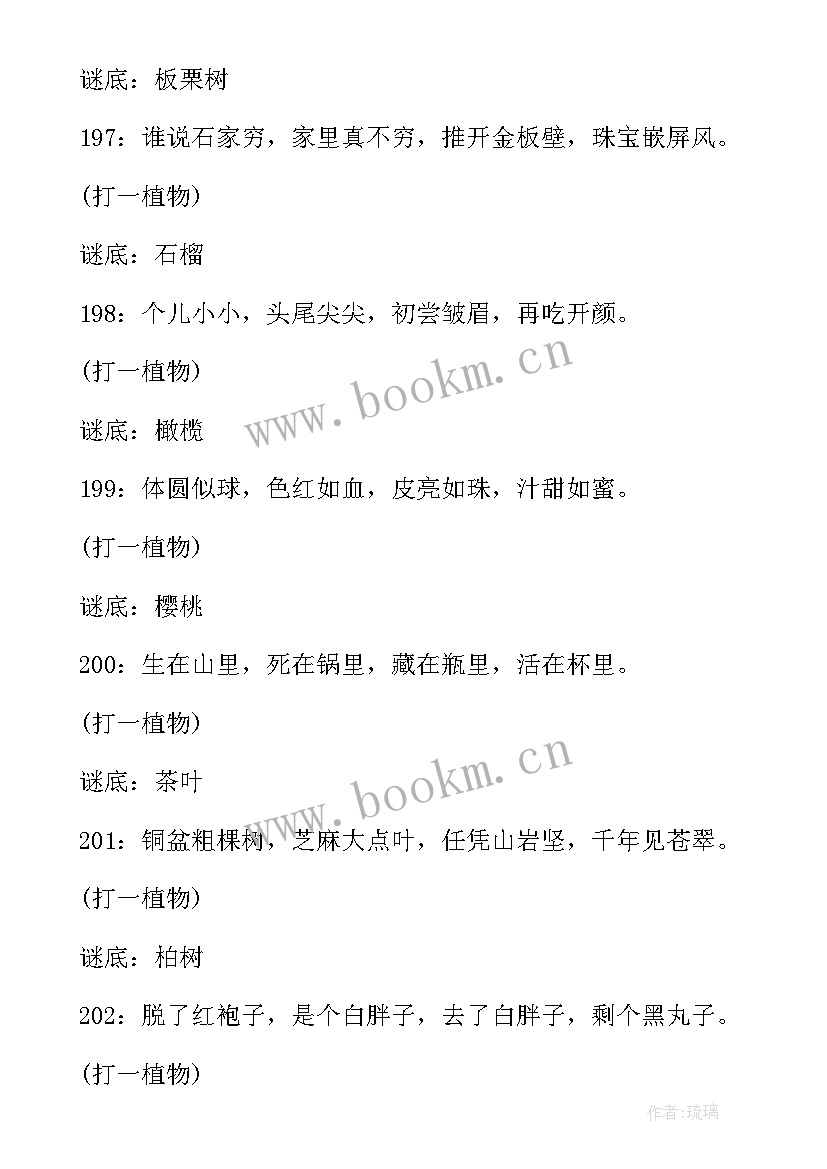 谜底：板栗树

197：谁说石家穷，家里真不穷，推开金板壁，珠宝嵌屏风。

(打一植物)

谜底：石榴

198：个儿小小，头尾尖尖，初尝皱眉，再吃开颜。

(打一植物)

谜底：橄榄

199：体圆似球，色红如血，皮亮如珠，汁甜如蜜。

(打一植物)

谜底：樱桃

200：生在山里，死在锅里，藏在瓶里，活在杯里。

(打一植物)

谜底：茶叶

201：铜盆粗棵树，芝麻大点叶，任凭山岩坚，千年见苍翠。

(打一植物)

谜底：柏树

202：脱了红袍子，是个白胖子，去了白胖子，剩个黑丸子。

(打一植物)

www.bookm.cn

www.bookm.cn

作者：琉璃